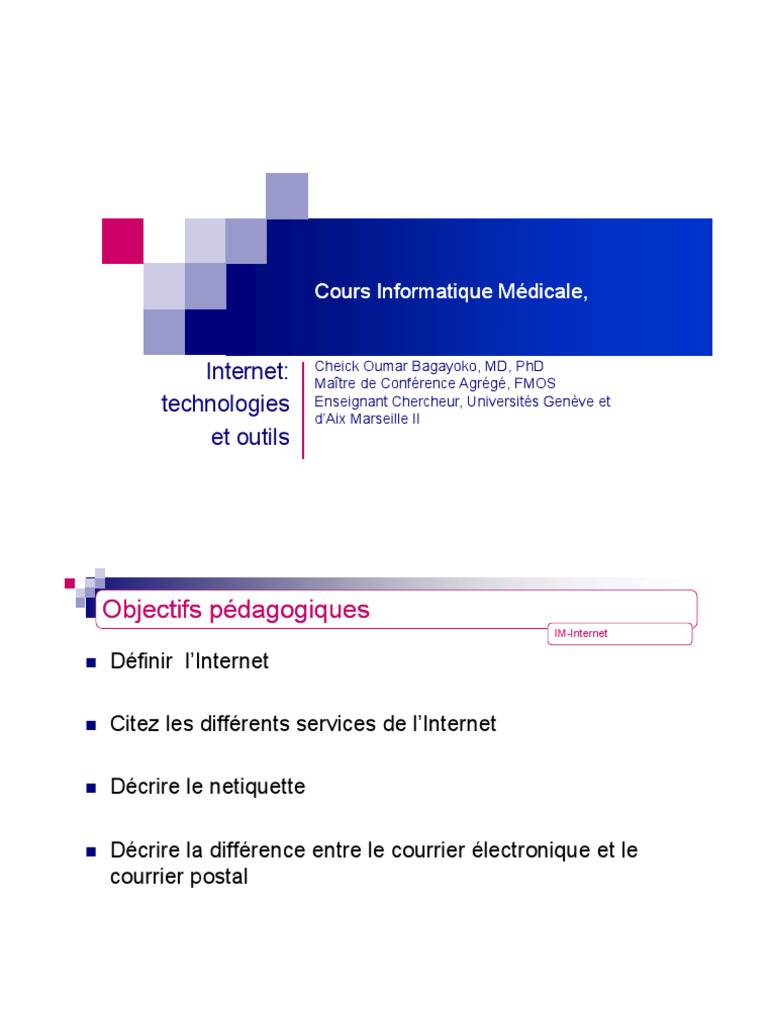 Cours Informatique Médicale,

Internet:
technologies
et outils

Cheick Oumar Bagayoko, MD, PhD
Maître de Conférence Agrégé, FMOS
Enseignant Chercheur, Universités Genève et d'Aix Marseille II

Objectifs pédagogiques

IM-Internet

• Définir l'Internet

• Citez les différents services de l'Internet

• Décrire le netiquette

• Décrire la différence entre le courrier électronique et le courrier postal